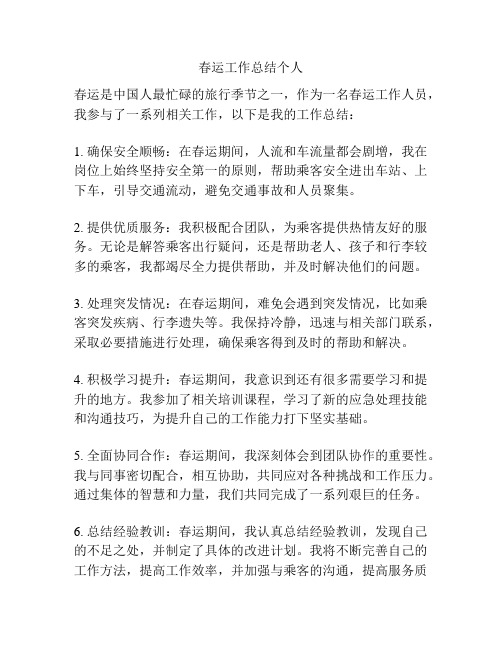 春运工作总结个人

春运是中国人最忙碌的旅行季节之一，作为一名春运工作人员，我参与了一系列相关工作，以下是我的工作总结：

1. 确保安全顺畅：在春运期间，人流和车流量都会剧增，我在岗位上始终坚持安全第一的原则，帮助乘客安全进出车站、上下车，引导交通流动，避免交通事故和人员聚集。

2. 提供优质服务：我积极配合团队，为乘客提供热情友好的服务。无论是解答乘客出行疑问，还是帮助老人、孩子和行李较多的乘客，我都竭尽全力提供帮助，并及时解决他们的问题。

3. 处理突发情况：在春运期间，难免会遇到突发情况，比如乘客突发疾病、行李遗失等。我保持冷静，迅速与相关部门联系，采取必要措施进行处理，确保乘客得到及时的帮助和解决。

4. 积极学习提升：春运期间，我意识到还有很多需要学习和提升的地方。我参加了相关培训课程，学习了新的应急处理技能和沟通技巧，为提升自己的工作能力打下坚实基础。

5. 全面协同合作：春运期间，我深刻体会到团队协作的重要性。我与同事密切配合，相互协助，共同应对各种挑战和工作压力。通过集体的智慧和力量，我们共同完成了一系列艰巨的任务。

6. 总结经验教训：春运期间，我认真总结经验教训，发现自己的不足之处，并制定了具体的改进计划。我将不断完善自己的工作方法，提高工作效率，并加强与乘客的沟通，提高服务质